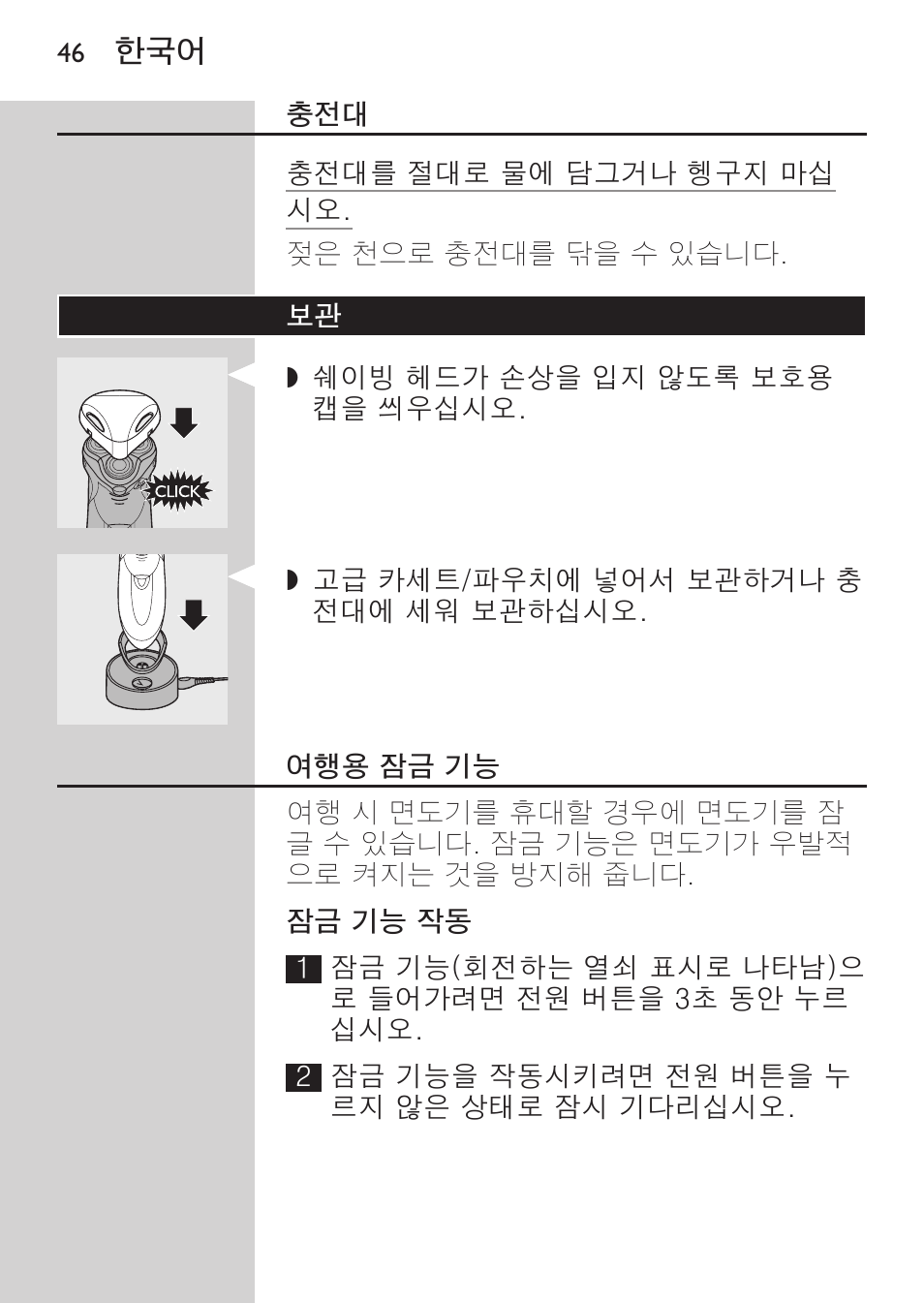 46 한국어

충전대

충전대를 절대로 물에 담그거나 헹구지 마십시오.

젖은 천으로 충전대를 닦을 수 있습니다.

보관

CLICK

◗ 쉐이빙 헤드가 손상을 입지 않도록 보호용 캡을 씌우십시오.

◗ 고급 카세트/파우치에 넣어서 보관하거나 충전대에 세워 보관하십시오.

여행용 잠금 기능

여행 시 면도기를 휴대할 경우에 면도기를 잠글 수 있습니다. 잠금 기능은 면도기가 우발적으로 켜지는 것을 방지해 줍니다.

잠금 기능 작동

1 잠금 기능(회전하는 열쇠 표시로 나타남)으로 들어가려면 전원 버튼을 3초 동안 누르십시오.

2 잠금 기능을 작동시키려면 전원 버튼을 누르지 않은 상태로 잠시 기다리십시오.